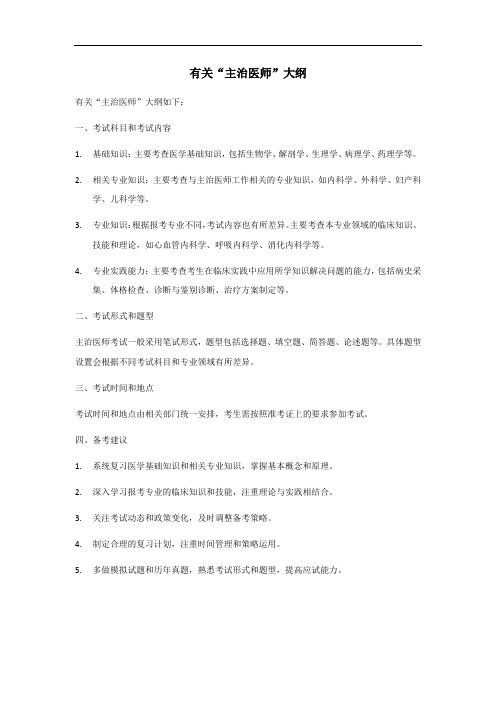 有关“主治医师”大纲

有关“主治医师”大纲如下：

一、考试科目和考试内容

1. 基础知识：主要考查医学基础知识，包括生物学、解剖学、生理学、病理学、药理学等。

2. 相关专业知识：主要考查与主治医师工作相关的专业知识，如内科学、外科学、妇产科学、儿科学等。

3. 专业知识：根据报考专业不同，考试内容也有所差异。主要考查本专业领域的临床知识、技能和理论，如心血管内科学、呼吸内科学、消化内科学等。

4. 专业实践能力：主要考查考生在临床实践中应用所学知识解决问题的能力，包括病史采集、体格检查、诊断与鉴别诊断、治疗方案制定等。

二、考试形式和题型

主治医师考试一般采用笔试形式，题型包括选择题、填空题、简答题、论述题等。具体题型设置会根据不同考试科目和专业领域有所差异。

三、考试时间和地点

考试时间和地点由相关部门统一安排，考生需按照准考证上的要求参加考试。

四、备考建议

1. 系统复习医学基础知识和相关专业知识，掌握基本概念和原理。

2. 深入学习报考专业的临床知识和技能，注重理论与实践相结合。

3. 关注考试动态和政策变化，及时调整备考策略。

4. 制定合理的复习计划，注重时间管理和策略运用。

5. 多做模拟试题和历年真题，熟悉考试形式和题型，提高应试能力。